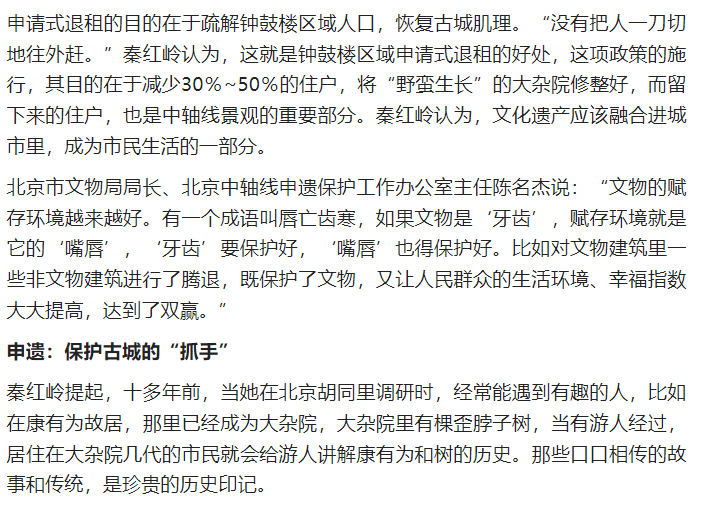 申请式退租的目的在于疏解钟鼓楼区域人口，恢复古城肌理。“没有把人一刀切地往外赶。”秦红岭认为，这就是钟鼓楼区域申请式退租的好处，这项政策的施行，其目的在于减少30%~50%的住户，将“野蛮生长”的大杂院修整好，而留下来的住户，也是中轴线景观的重要部分。秦红岭认为，文化遗产应该融合进城市里，成为市民生活的一部分。

北京市文物局局长、北京中轴线申遗保护工作办公室主任陈名杰说：“文物的赋存环境越来越好。有一个成语叫唇亡齿寒，如果文物是‘牙齿’，赋存环境就是它的‘嘴唇’，‘牙齿’要保护好，‘嘴唇’也得保护好。比如对文物建筑里一些非文物建筑进行了腾退，既保护了文物，又让人民群众的生活环境、幸福指数大大提高，达到了双赢。”

申遗：保护古城的“抓手”

秦红岭提起，十多年前，当她在北京胡同里调研时，经常能遇到有趣的人，比如在康有为故居，那里已经成为大杂院，大杂院里有棵歪脖子树，当有游人经过，居住在大杂院几代的市民就会给游人讲解康有为和树的历史。那些口口相传的故事和传统，是珍贵的历史印记。